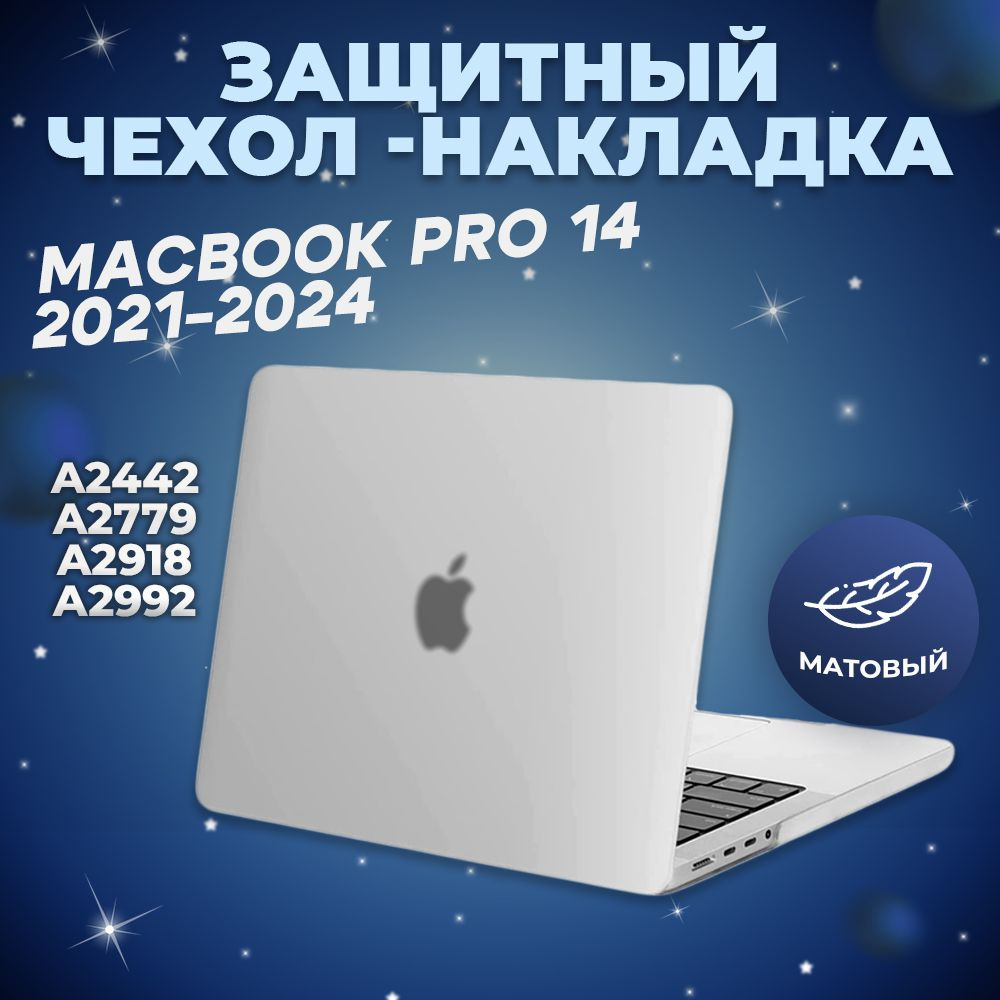 ЗАЩИТНЫЙ ЧЕХОЛ -НАКЛАДКА

MACBOOK PRO 14
2021-2024

A2442
A2779
A2918
A2992

МАТОВЫЙ